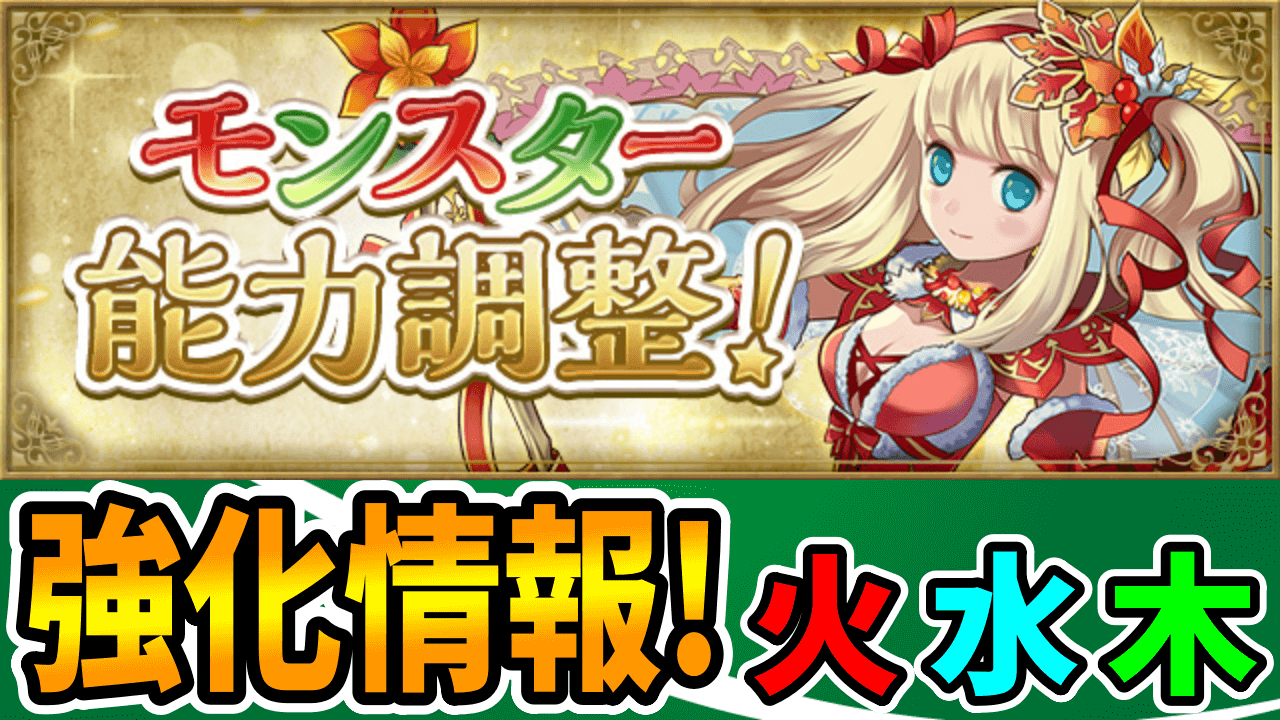 モンスター
能力調整!

強化情報! 火 水 木